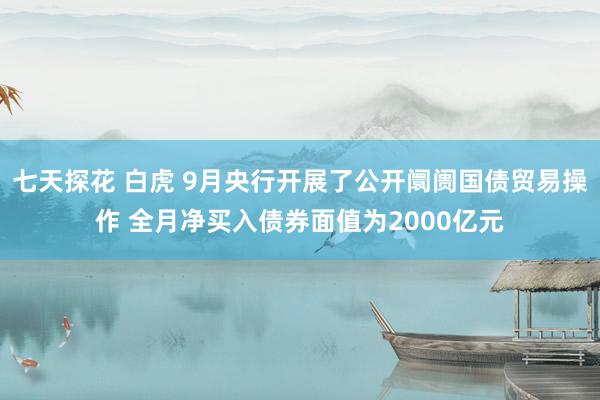 七天探花 白虎 9月央行开展了公开阛阓国债贸易操作 全月净买入债券面值为2000亿元